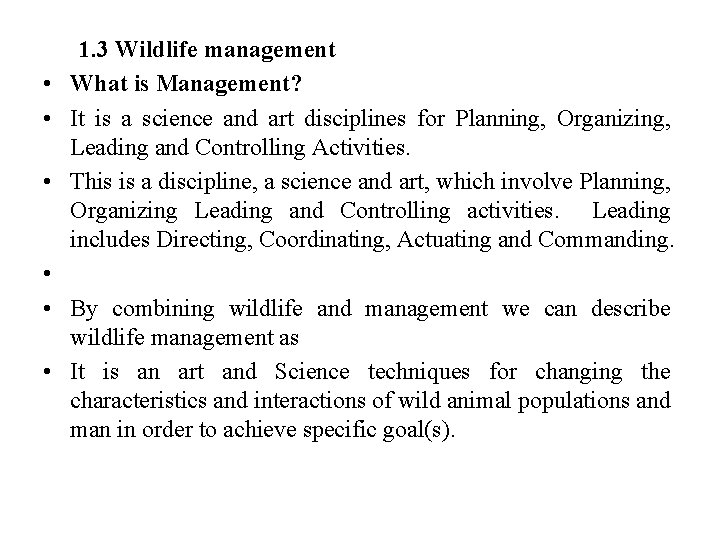 1.3 Wildlife management

• What is Management?

• It is a science and art disciplines for Planning, Organizing, Leading and Controlling Activities.

• This is a discipline, a science and art, which involve Planning, Organizing Leading and Controlling activities. Leading includes Directing, Coordinating, Actuating and Commanding.

•

• By combining wildlife and management we can describe wildlife management as

• It is an art and Science techniques for changing the characteristics and interactions of wild animal populations and man in order to achieve specific goal(s).